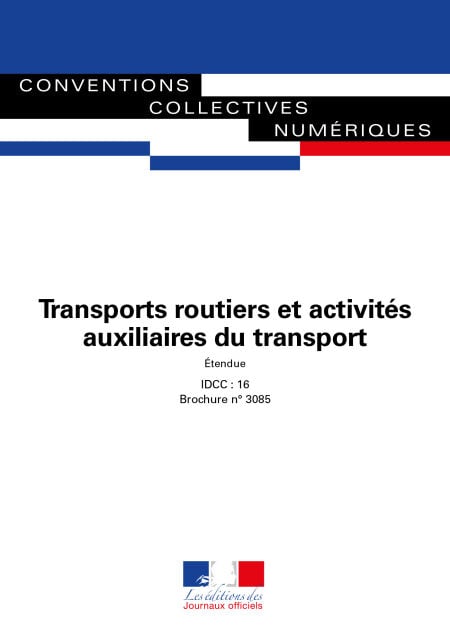 CONVENTIONS
COLLECTIVES
NUMÉRIQUES

Transports routiers et activités auxiliaires du transport

Étendue

IDCC : 16
Brochure n° 3085

Les éditions des
Journaux officiels